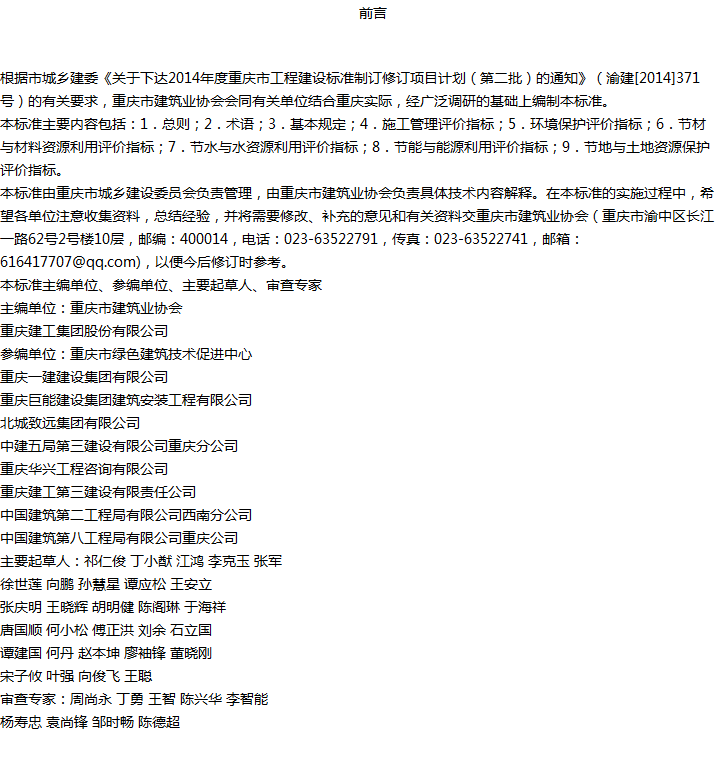 前言

根据市城乡建委《关于下达2014年度重庆市工程建设标准制订修订项目计划（第二批）的通知》（渝建[2014]371号）的有关要求，重庆市建筑业协会会同有关单位结合重庆实际，经广泛调研的基础上编制本标准。
本标准主要内容包括：1．总则；2．术语；3．基本规定；4．施工管理评价指标；5．环境保护评价指标；6．节材与材料资源利用评价指标；7．节水与水资源利用评价指标；8．节能与能源利用评价指标；9．节地与土地资源保护评价指标。
本标准由重庆市城乡建设委员会负责管理，由重庆市建筑业协会负责具体技术内容解释。在本标准的实施过程中，希望各单位注意收集资料，总结经验，并将需要修改、补充的意见和有关资料交重庆市建筑业协会（重庆市渝中区长江一路62号2号楼10层，邮编：400014，电话：023-63522791，传真：023-63522741，邮箱：616417707@qq.com)，以便今后修订时参考。
本标准主编单位、参编单位、主要起草人、审查专家
主编单位：重庆市建筑业协会
重庆建工集团股份有限公司
参编单位：重庆市绿色建筑技术促进中心
重庆一建建设集团有限公司
重庆巨能建设集团建筑安装工程有限公司
北城致远集团有限公司
中建五局第三建设有限公司重庆分公司
重庆华兴工程咨询有限公司
重庆建工第三建设有限责任公司
中国建筑第二工程局有限公司西南分公司
中国建筑第八工程局有限公司重庆公司
主要起草人：祁仁俊 丁小猷 江鸿 李克玉 张军
徐世莲 向鹏 孙慧星 谭应松 王安立
张庆明 王晓辉 胡明健 陈阁琳 于海祥
唐国顺 何小松 傅正洪 刘余 石立国
谭建国 何丹 赵本坤 廖袖锋 董晓刚
宋子攸 叶强 向俊飞 王聪
审查专家：周尚永 丁勇 王智 陈兴华 李智能
杨寿忠 袁尚锋 邹时畅 陈德超